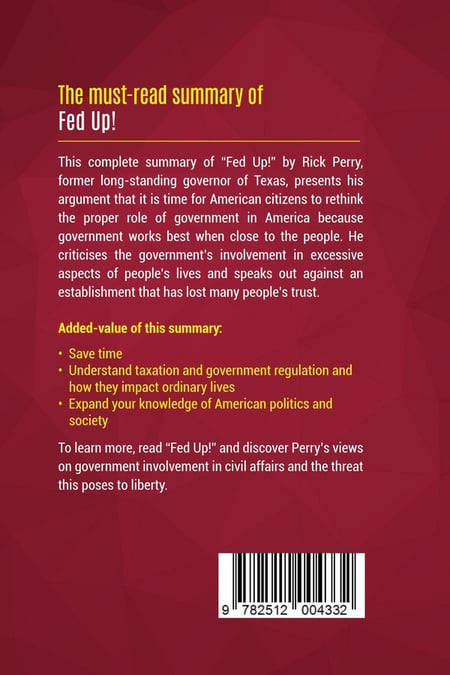 The must-read summary of
Fed Up!

This complete summary of "Fed Up!" by Rick Perry, former long-standing governor of Texas, presents his argument that it is time for American citizens to rethink the proper role of government in America because government works best when close to the people. He criticises the government's involvement in excessive aspects of people's lives and speaks out against an establishment that has lost many people's trust.

Added-value of this summary:

• Save time
• Understand taxation and government regulation and how they impact ordinary lives
• Expand your knowledge of American politics and society

To learn more, read "Fed Up!" and discover Perry's views on government involvement in civil affairs and the threat this poses to liberty.

9 782512 004332